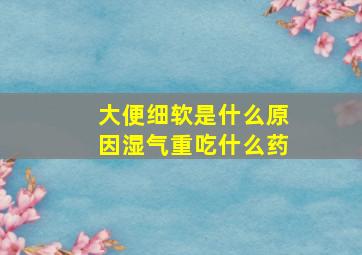 大便细软是什么原因湿气重吃什么药